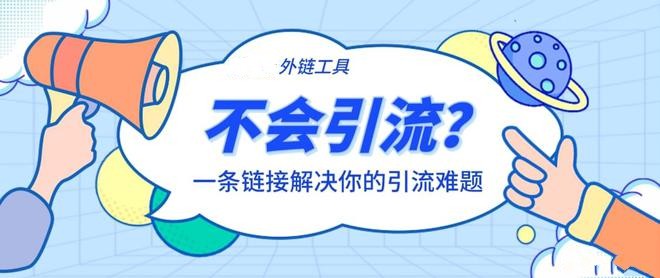 外链工具

不会引流?

一条链接解决你的引流难题